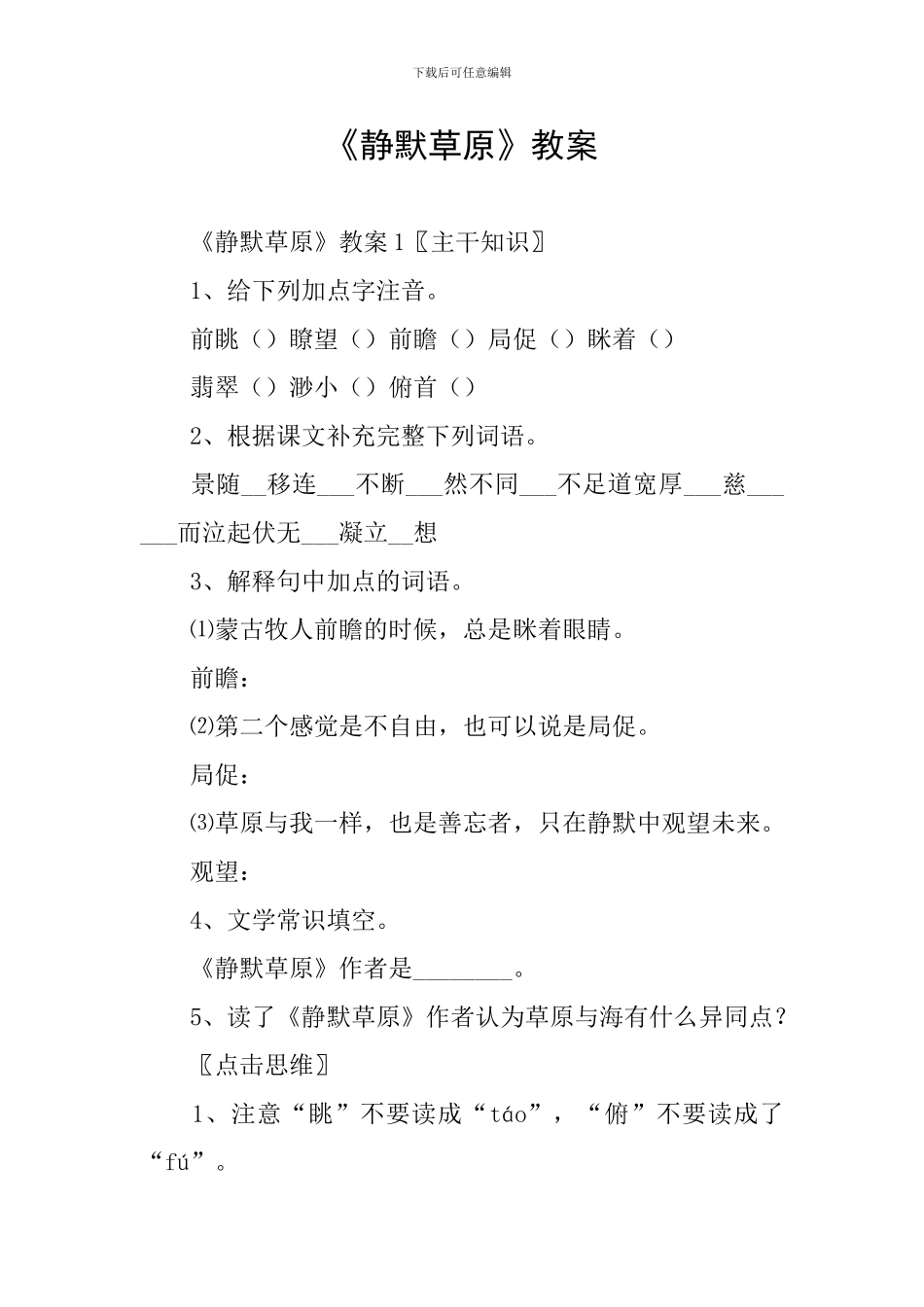 下载后可任意编辑

《静默草原》教案

《静默草原》教案 1〖主干知识〗

1、给下列加点字注音。

前眺（）瞭望（）前瞻（）局促（）眯着（）

翡翠（）渺小（）俯首（）

2、根据课文补充完整下列词语。

景随__移连___不断___然不同___不足道宽厚___慈______而泣起伏无___凝立__想

3、解释句中加点的词语。

⑴蒙古牧人前瞻的时候，总是眯着眼睛。

前瞻：

⑵第二个感觉是不自由，也可以说是局促。

局促：

⑶草原与我一样，也是善忘者，只在静默中观望未来。

观望：

4、文学常识填空。

《静默草原》作者是________。

5、读了《静默草原》作者认为草原与海有什么异同点？

〖点击思维〗

1、注意“眺”不要读成“táo”，“俯”不要读成了“fú”。